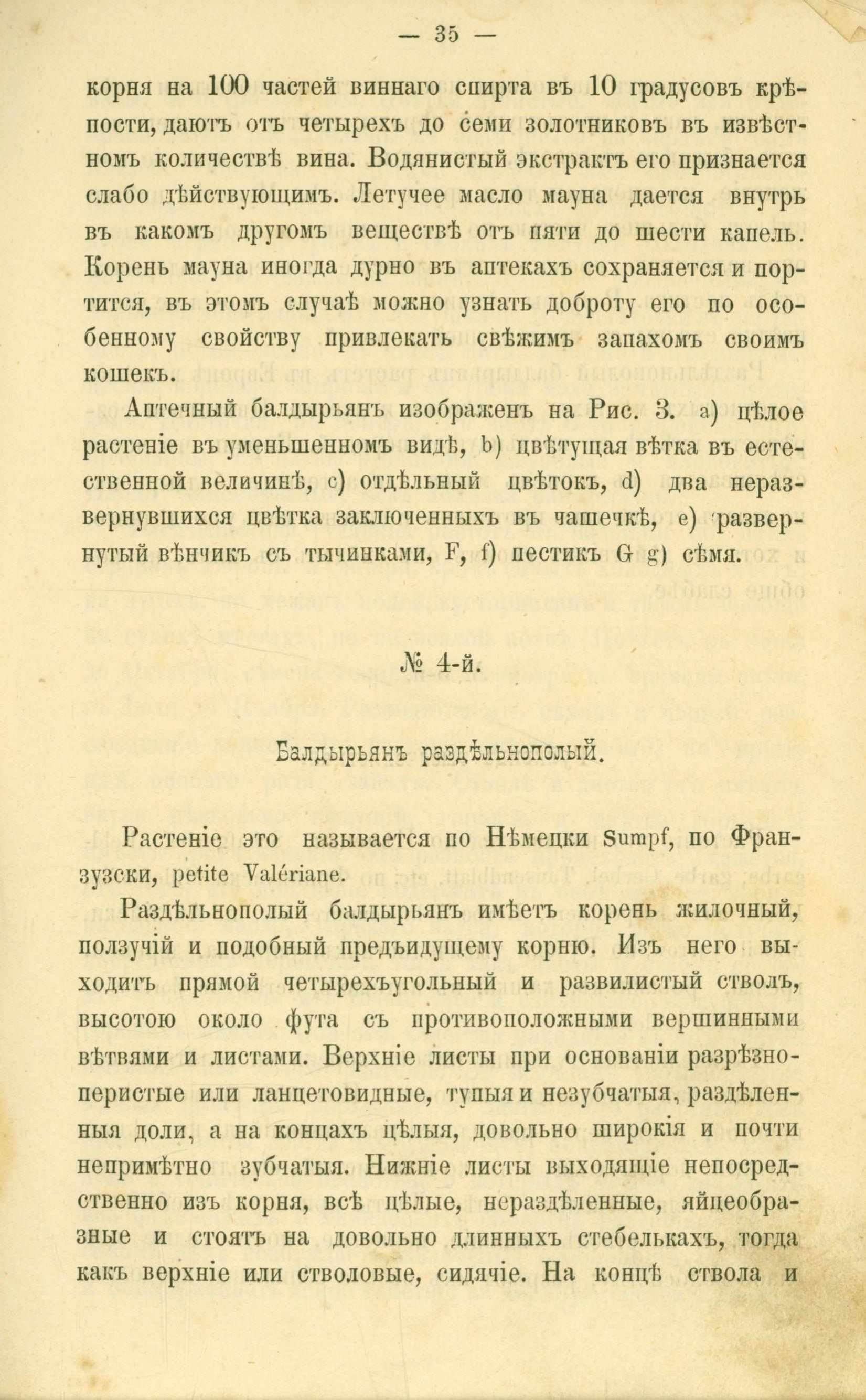 — 35 —

корня на 100 частей виннаго спирта въ 10 градусовъ крѣпости, даютъ отъ четырехъ до семи золотниковъ въ извѣстномъ количествѣ вина. Водянистый экстрактъ его признается слабо дѣйствующимъ. Летучее масло мауна дается внутрь въ какомъ другомъ веществѣ отъ пяти до шести капель. Корень мауна иногда дурно въ аптекахъ сохраняется и портится, въ этомъ случаѣ можно узнать доброту его по особенному свойству привлекать свѣжимъ запахомъ своимъ кошекъ.

Аптечный балдырьянъ изображенъ на Рис. 3. a) цѣлое растеніе въ уменьшенномъ видѣ, b) цвѣтущая вѣтка въ естественной величинѣ, c) отдѣльный цвѣтокъ, d) два неразвернувшихся цвѣтка заключенныхъ въ чашечкѣ, e) развернутый вѣнчикъ съ тычинками, F, f) пестикъ G g) сѣмя.

№ 4-й.

Балдырьянъ раздѣльнополый.

Растеніе это называется по Нѣмецки Sumpf, по Французски, petite Valériane.

Раздѣльнополый балдырьянъ имѣетъ корень жилочный, ползучій и подобный предъидущему корню. Изъ него выходитъ прямой четырехъугольный и развилистый стволъ, высотою около фута съ противоположными вершинными вѣтвями и листами. Верхніе листы при основаніи разрѣзноперистые или ланцетовидные, тупыя и незубчатыя, раздѣленныя доли, а на концахъ цѣлыя, довольно широкія и почти непримѣтно зубчатыя. Нижніе листы выходящіе непосредственно изъ корня, всѣ цѣлые, нераздѣленные, яйцеобразные и стоятъ на довольно длинныхъ стебелькахъ, тогда какъ верхніе или стволовые, сидячіе. На концѣ ствола и